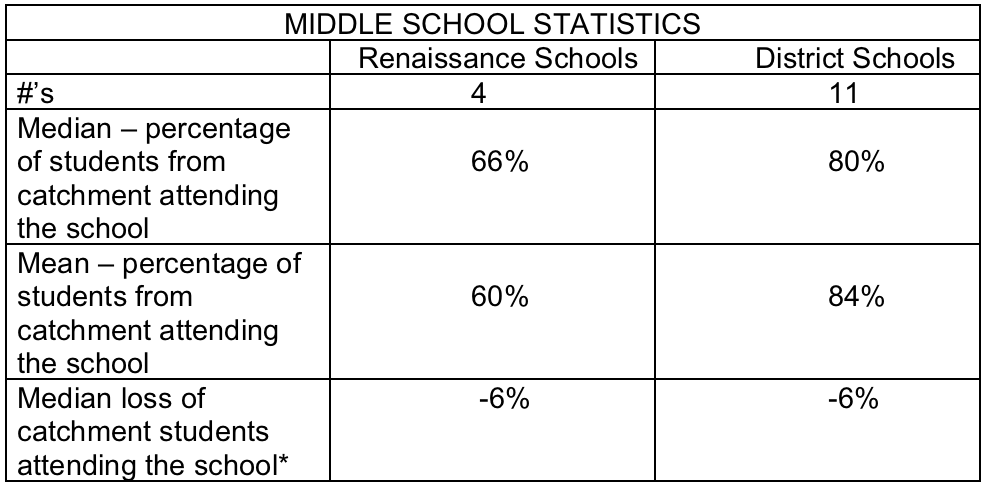 | MIDDLE SCHOOL STATISTICS | | |
|---|---|---|
| | Renaissance Schools | District Schools |
| #'s | 4 | 11 |
| Median – percentage of students from catchment attending the school | 66% | 80% |
| Mean – percentage of students from catchment attending the school | 60% | 84% |
| Median loss of catchment students attending the school* | -6% | -6% |